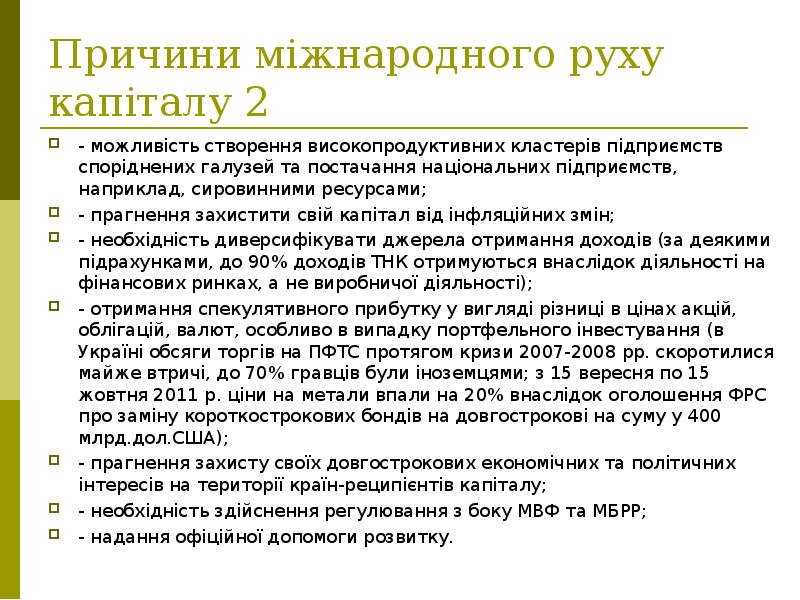 Причини міжнародного руху капіталу 2

- можливість створення високопродуктивних кластерів підприємств споріднених галузей та постачання національних підприємств, наприклад, сировинними ресурсами;

- прагнення захистити свій капітал від інфляційних змін;

- необхідність диверсифікувати джерела отримання доходів (за деякими підрахунками, до 90% доходів ТНК отримуються внаслідок діяльності на фінансових ринках, а не виробничої діяльності);

- отримання спекулятивного прибутку у вигляді різниці в цінах акцій, облігацій, валют, особливо в випадку портфельного інвестування (в Україні обсяги торгів на ПФТС протягом кризи 2007-2008 рр. скоротилися майже втричі, до 70% гравців були іноземцями; з 15 вересня по 15 жовтня 2011 р. ціни на метали впали на 20% внаслідок оголошення ФРС про заміну короткострокових бондів на довгострокові на суму у 400 млрд.дол.США);

- прагнення захисту своїх довгострокових економічних та політичних інтересів на території країн-реципієнтів капіталу;

- необхідність здійснення регулювання з боку МВФ та МБРР;

- надання офіційної допомоги розвитку.